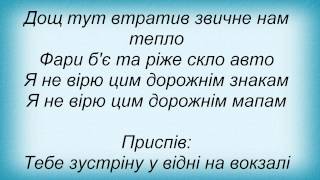 Дощ тут втратив звичне нам тепло
Фари б'є та ріже скло авто
Я не вірю цим дорожнім знакам
Я не вірю цим дорожнім мапам

Приспів:
Тебе зустріну у відні на вокзалі